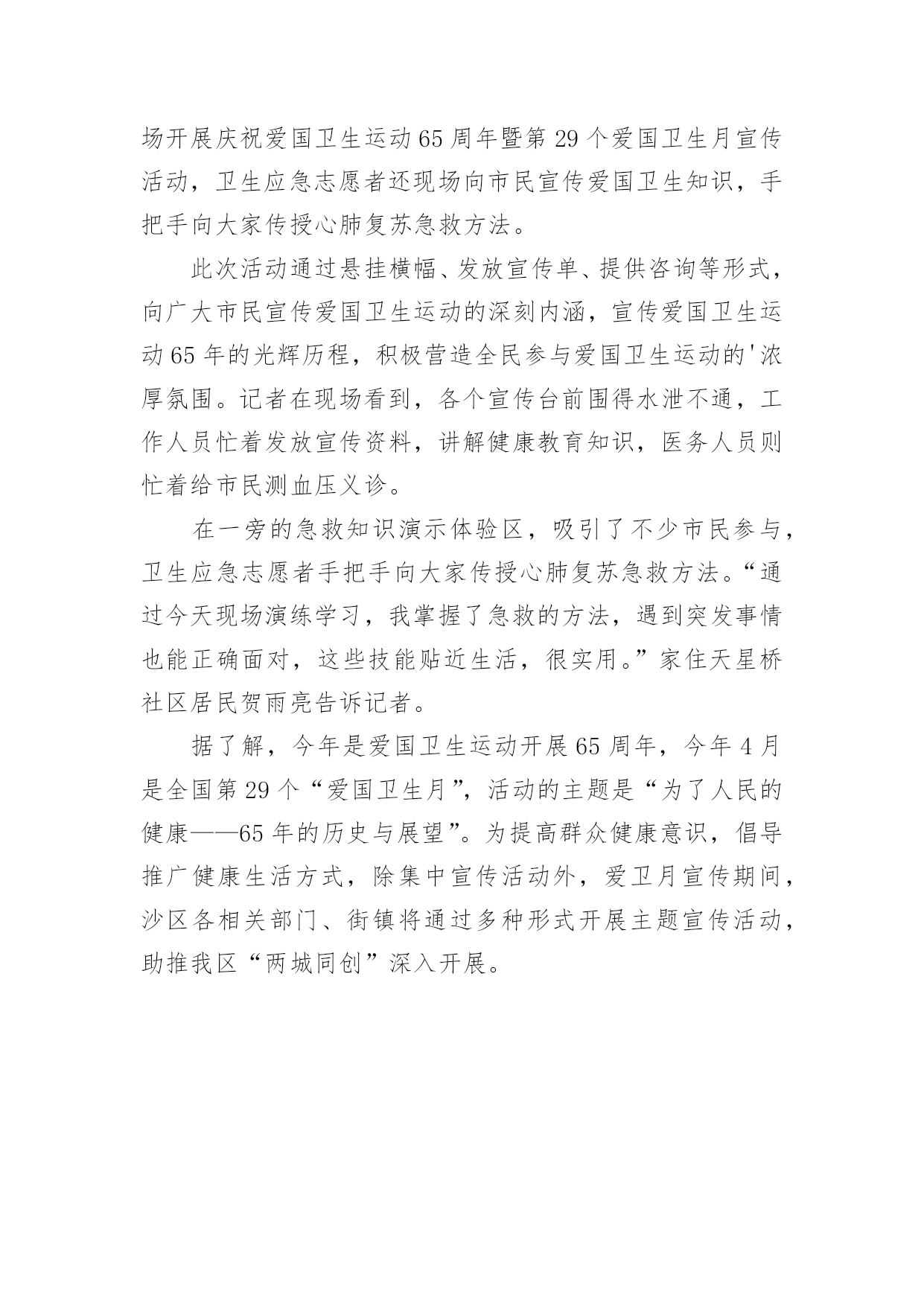 场开展庆祝爱国卫生运动65周年暨第29个爱国卫生月宣传活动，卫生应急志愿者还现场向市民宣传爱国卫生知识，手把手向大家传授心肺复苏急救方法。

此次活动通过悬挂横幅、发放宣传单、提供咨询等形式，向广大市民宣传爱国卫生运动的深刻内涵，宣传爱国卫生运动65年的光辉历程，积极营造全民参与爱国卫生运动的'浓厚氛围。记者在现场看到，各个宣传台前围得水泄不通，工作人员忙着发放宣传资料，讲解健康教育知识，医务人员则忙着给市民测血压义诊。

在一旁的急救知识演示体验区，吸引了不少市民参与，卫生应急志愿者手把手向大家传授心肺复苏急救方法。“通过今天现场演练学习，我掌握了急救的方法，遇到突发事情也能正确面对，这些技能贴近生活，很实用。”家住天星桥社区居民贺雨亮告诉记者。

据了解，今年是爱国卫生运动开展65周年，今年4月是全国第29个“爱国卫生月”，活动的主题是“为了人民的健康——65年的历史与展望”。为提高群众健康意识，倡导推广健康生活方式，除集中宣传活动外，爱卫月宣传期间，沙区各相关部门、街镇将通过多种形式开展主题宣传活动，助推我区“两城同创”深入开展。